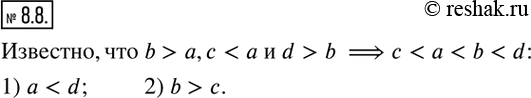 № 8.8.

© reshak.ru

Известно, что $b > a$, $c < a$ и $d > b \implies c < a < b < d$:

1) $a < d$; 2) $b > c$.